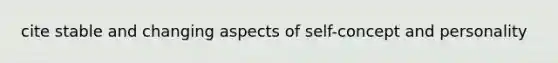 cite stable and changing aspects of self-concept and personality